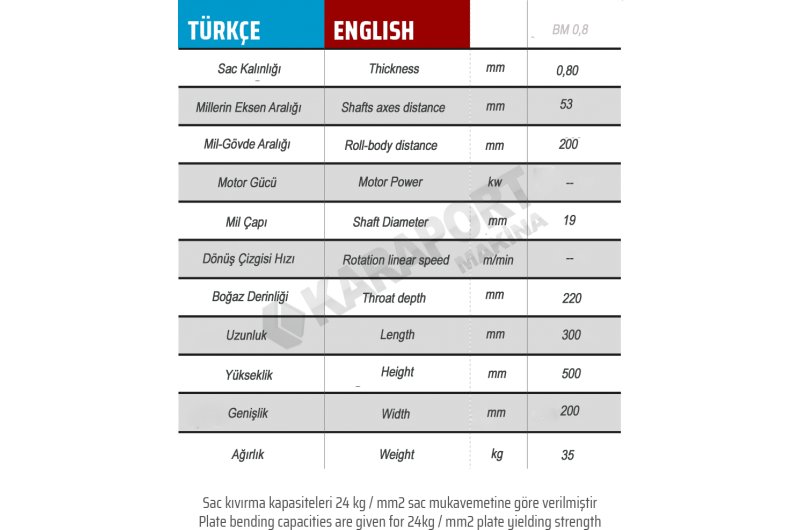 | TÜRKÇE | ENGLISH | | BM 0,8 |
|---|---|---|---|
| Sac Kalınlığı | Thickness | mm | 0,80 |
| Millerin Eksen Aralığı | Shafts axes distance | mm | 53 |
| Mil-Gövde Aralığı | Roll-body distance | mm | 200 |
| Motor Gücü | Motor Power | kw | -- |
| Mil Çapı | Shaft Diameter | mm | 19 |
| Dönüş Çizgisi Hızı | Rotation linear speed | m/min | -- |
| Boğaz Derinliği | Throat depth | mm | 220 |
| Uzunluk | Length | mm | 300 |
| Yükseklik | Height | mm | 500 |
| Genişlik | Width | mm | 200 |
| Ağırlık | Weight | kg | 35 |

KARAPORT MAKİNA

Sac kıvırma kapasiteleri 24 kg / mm2 sac mukavemetine göre verilmiştir
Plate bending capacities are given for 24kg / mm2 plate yielding strength